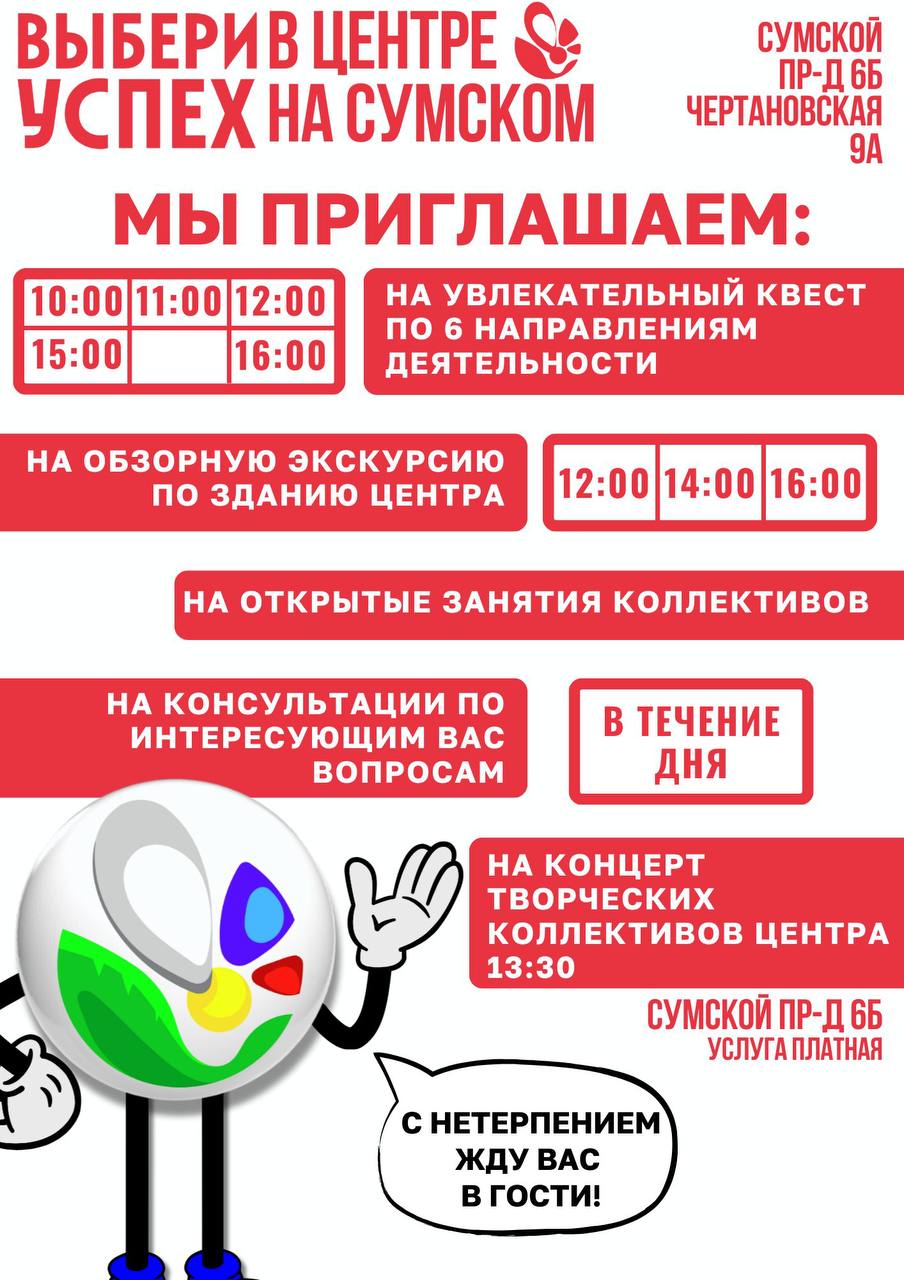 ВЫБЕРИ В ЦЕНТРЕ УСПЕХ НА СУМСКОМ

СУМСКОЙ ПР-Д 6Б ЧЕРТАНОВСКАЯ 9А

МЫ ПРИГЛАШАЕМ:

| 10:00 | 11:00 | 12:00 |
|---|---|---|
| 15:00 | | 16:00 |

НА УВЛЕКАТЕЛЬНЫЙ КВЕСТ ПО 6 НАПРАВЛЕНИЯМ ДЕЯТЕЛЬНОСТИ

НА ОБЗОРНУЮ ЭКСКУРСИЮ ПО ЗДАНИЮ ЦЕНТРА

| 12:00 | 14:00 | 16:00 |
|---|---|---|

НА ОТКРЫТЫЕ ЗАНЯТИЯ КОЛЛЕКТИВОВ

НА КОНСУЛЬТАЦИИ ПО ИНТЕРЕСУЮЩИМ ВАС ВОПРОСАМ

В ТЕЧЕНИЕ ДНЯ

НА КОНЦЕРТ ТВОРЧЕСКИХ КОЛЛЕКТИВОВ ЦЕНТРА 13:30

СУМСКОЙ ПР-Д 6Б
УСЛУГА ПЛАТНАЯ

С НЕТЕРПЕНИЕМ ЖДУ ВАС В ГОСТИ!